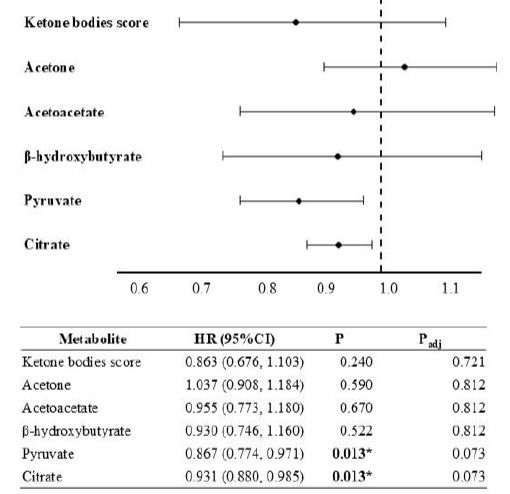 Ketone bodies score

Acetone

Acetoacetate

β-hydroxybutyrate

Pyruvate

Citrate

0.6 0.7 0.8 0.9 1.0 1.1

| Metabolite | HR (95%CI) | P | $P_{adj}$ |
|---|---|---|---|
| Ketone bodies score | 0.863 (0.676, 1.103) | 0.240 | 0.721 |
| Acetone | 1.037 (0.908, 1.184) | 0.590 | 0.812 |
| Acetoacetate | 0.955 (0.773, 1.180) | 0.670 | 0.812 |
| β-hydroxybutyrate | 0.930 (0.746, 1.160) | 0.522 | 0.812 |
| Pyruvate | 0.867 (0.774, 0.971) | **0.013*** | 0.073 |
| Citrate | 0.931 (0.880, 0.985) | **0.013*** | 0.073 |